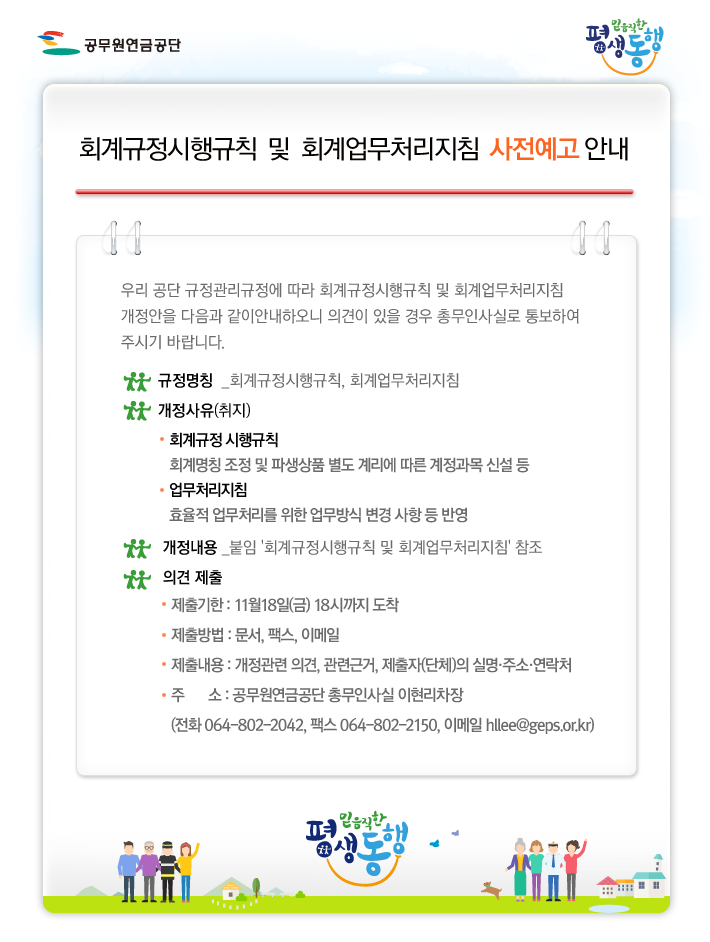 공무원연금공단

믿음직한 평생동행

회계규정시행규칙 및 회계업무처리지침 사전예고 안내

우리 공단 규정관리규정에 따라 회계규정시행규칙 및 회계업무처리지침 개정안을 다음과 같이안내하오니 의견이 있을 경우 총무인사실로 통보하여 주시기 바랍니다.

규정명칭 _회계규정시행규칙, 회계업무처리지침

개정사유(취지)

• 회계규정 시행규칙
회계명칭 조정 및 파생상품 별도 계리에 따른 계정과목 신설 등

• 업무처리지침
효율적 업무처리를 위한 업무방식 변경 사항 등 반영

개정내용 _붙임 '회계규정시행규칙 및 회계업무처리지침' 참조

의견 제출

• 제출기한 : 11월18일(금) 18시까지 도착

• 제출방법 : 문서, 팩스, 이메일

• 제출내용 : 개정관련 의견, 관련근거, 제출자(단체)의 실명·주소·연락처

• 주 소 : 공무원연금공단 총무인사실 이현리차장
(전화 064-802-2042, 팩스 064-802-2150, 이메일 hllee@geps.or.kr)

믿음직한 평생동행